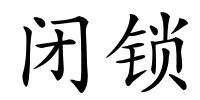 闭锁